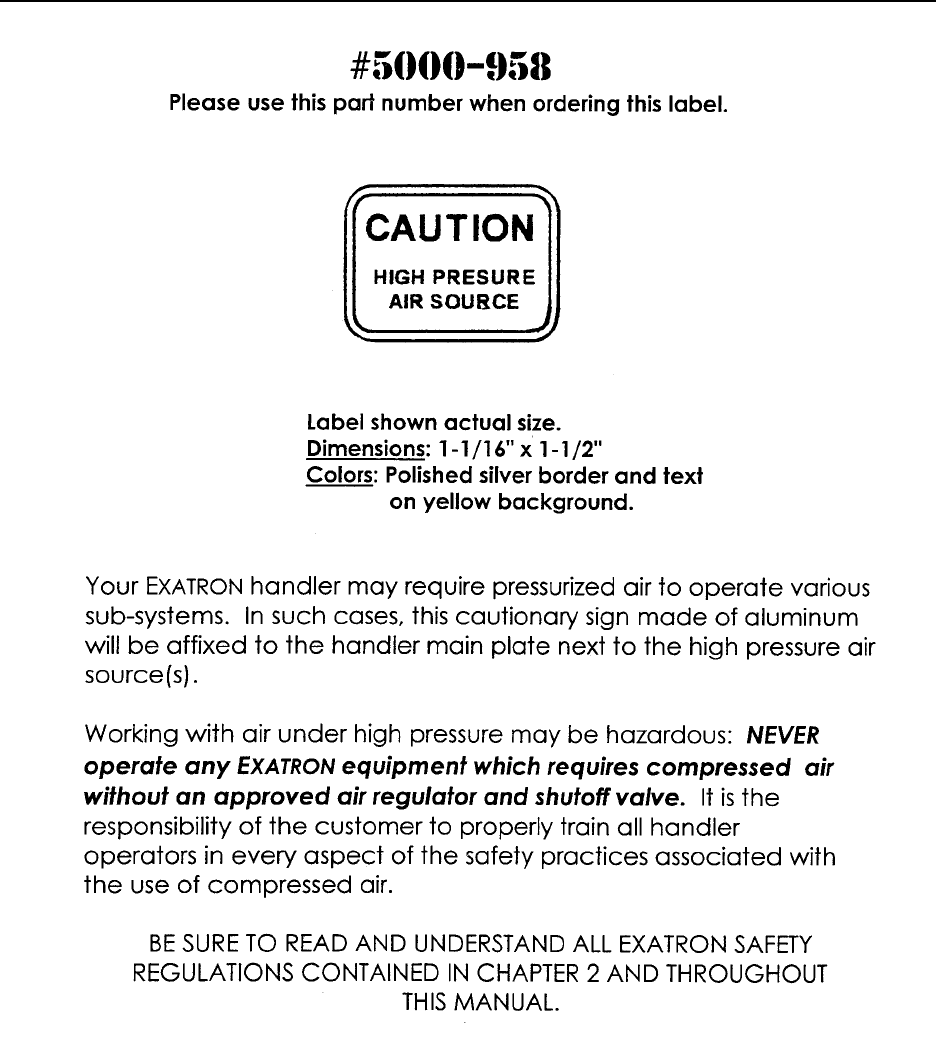 #5000-958
Please use this part number when ordering this label.

CAUTION
HIGH PRESURE
AIR SOURCE

Label shown actual size.
Dimensions: 1-1/16" x 1-1/2"
Colors: Polished silver border and text on yellow background.

Your EXATRON handler may require pressurized air to operate various sub-systems. In such cases, this cautionary sign made of aluminum will be affixed to the handler main plate next to the high pressure air source(s).

Working with air under high pressure may be hazardous: NEVER operate any EXATRON equipment which requires compressed air without an approved air regulator and shutoff valve. It is the responsibility of the customer to properly train all handler operators in every aspect of the safety practices associated with the use of compressed air.

BE SURE TO READ AND UNDERSTAND ALL EXATRON SAFETY REGULATIONS CONTAINED IN CHAPTER 2 AND THROUGHOUT THIS MANUAL.